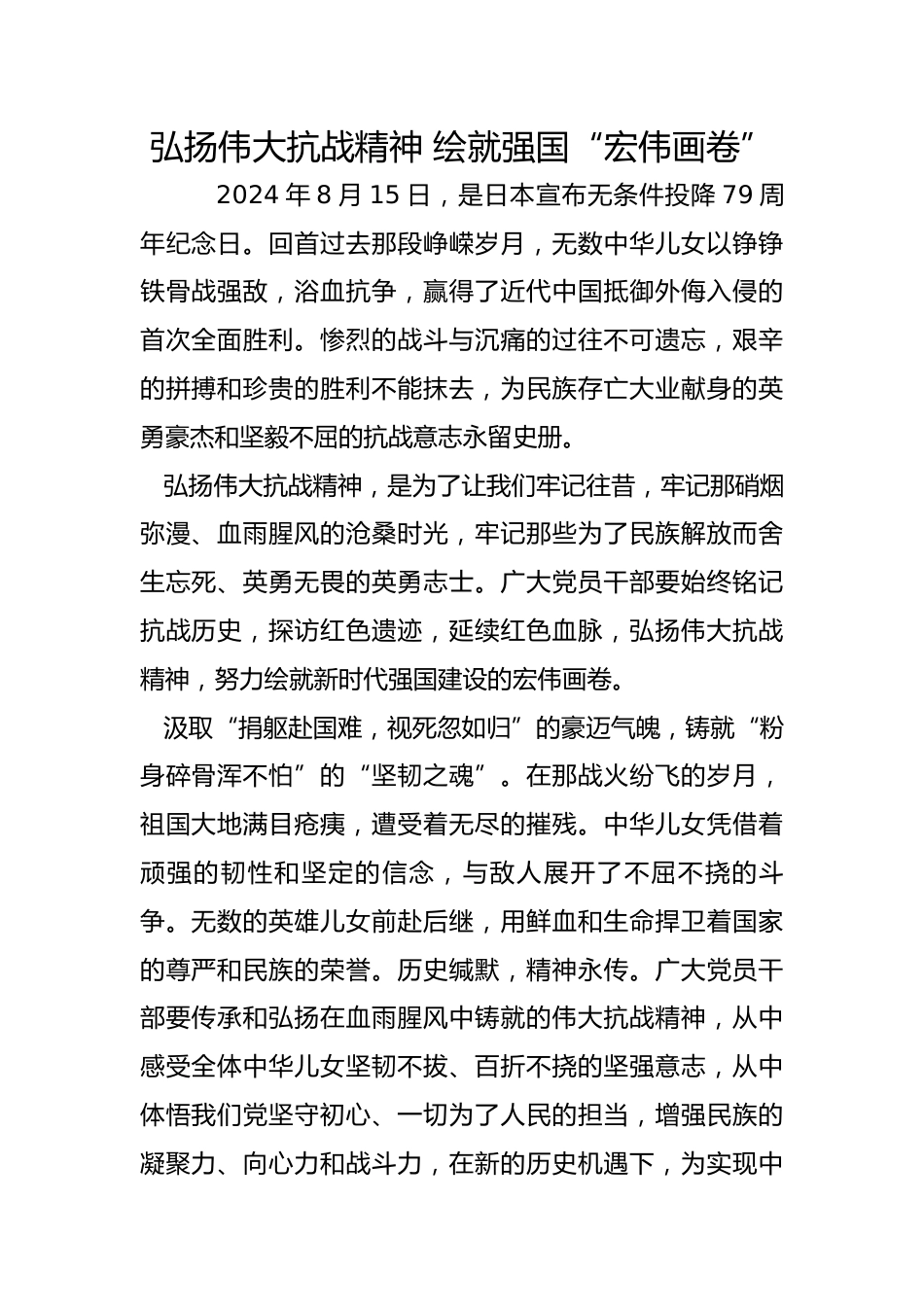 弘扬伟大抗战精神 绘就强国“宏伟画卷”

2024 年 8 月 15 日，是日本宣布无条件投降 79 周年纪念日。回首过去那段峥嵘岁月，无数中华儿女以铮铮铁骨战强敌，浴血抗争，赢得了近代中国抵御外侮入侵的首次全面胜利。惨烈的战斗与沉痛的过往不可遗忘，艰辛的拼搏和珍贵的胜利不能抹去，为民族存亡大业献身的英勇豪杰和坚毅不屈的抗战意志永留史册。

弘扬伟大抗战精神，是为了让我们牢记往昔，牢记那硝烟弥漫、血雨腥风的沧桑时光，牢记那些为了民族解放而舍生忘死、英勇无畏的英勇志士。广大党员干部要始终铭记抗战历史，探访红色遗迹，延续红色血脉，弘扬伟大抗战精神，努力绘就新时代强国建设的宏伟画卷。

汲取“捐躯赴国难，视死忽如归”的豪迈气魄，铸就“粉身碎骨浑不怕”的“坚韧之魂”。在那战火纷飞的岁月，祖国大地满目疮痍，遭受着无尽的摧残。中华儿女凭借着顽强的韧性和坚定的信念，与敌人展开了不屈不挠的斗争。无数的英雄儿女前赴后继，用鲜血和生命捍卫着国家的尊严和民族的荣誉。历史缄默，精神永传。广大党员干部要传承和弘扬在血雨腥风中铸就的伟大抗战精神，从中感受全体中华儿女坚韧不拔、百折不挠的坚强意志，从中体悟我们党坚守初心、一切为了人民的担当，增强民族的凝聚力、向心力和战斗力，在新的历史机遇下，为实现中